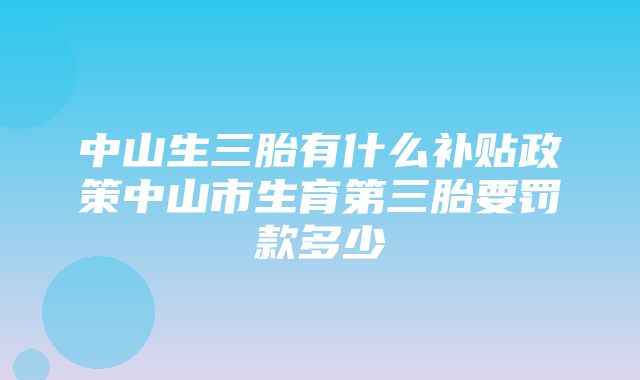 中山生三胎有什么补贴政策中山市生育第三胎要罚款多少